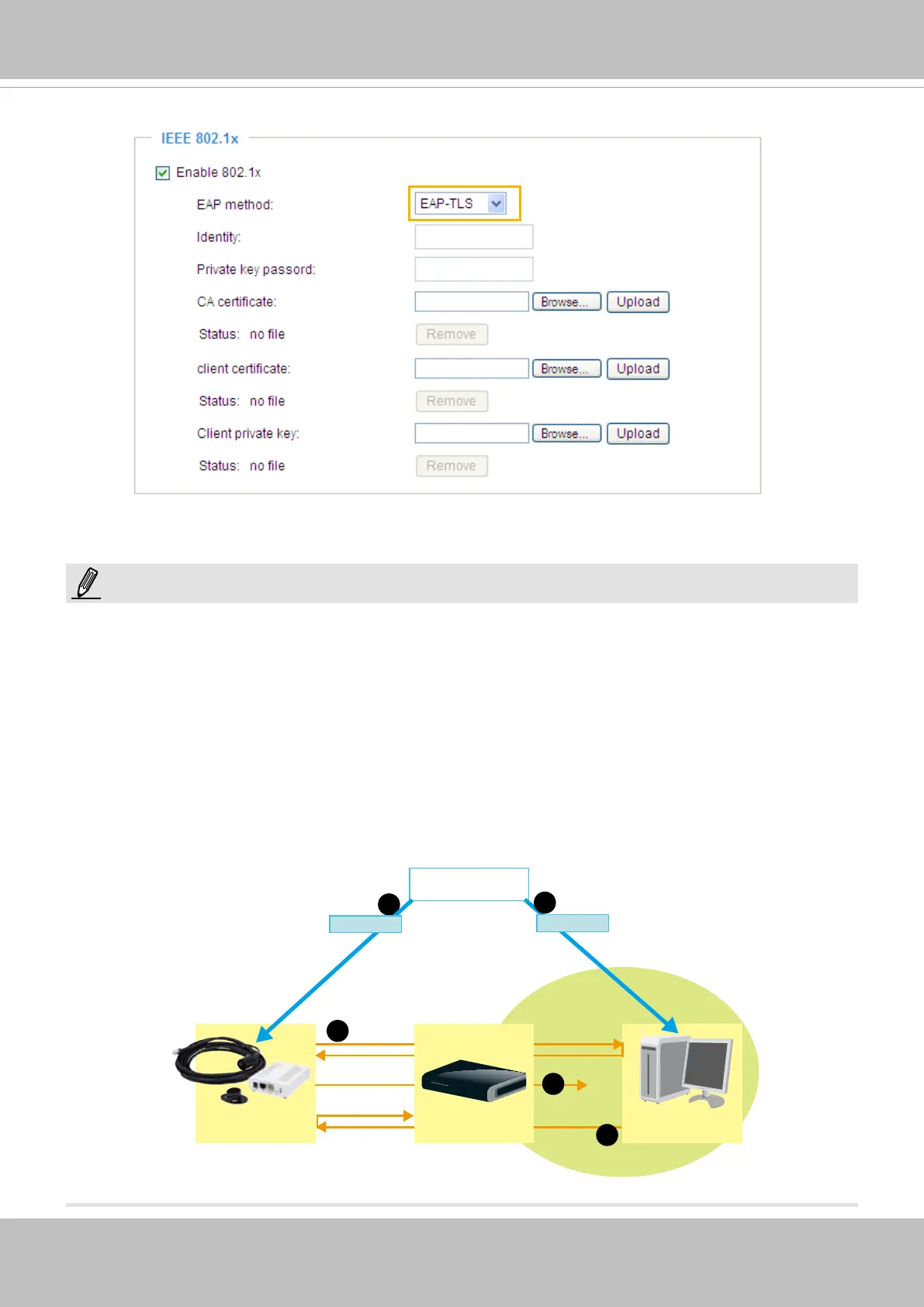 IEEE 802.1x

Enable 802.1x

EAP method: EAP-TLS

Identity:

Private key passord:

CA certificate: Browse... Upload

Status: no file Remove

client certificate: Browse... Upload

Status: no file Remove

Client private key: Browse... Upload

Status: no file Remove